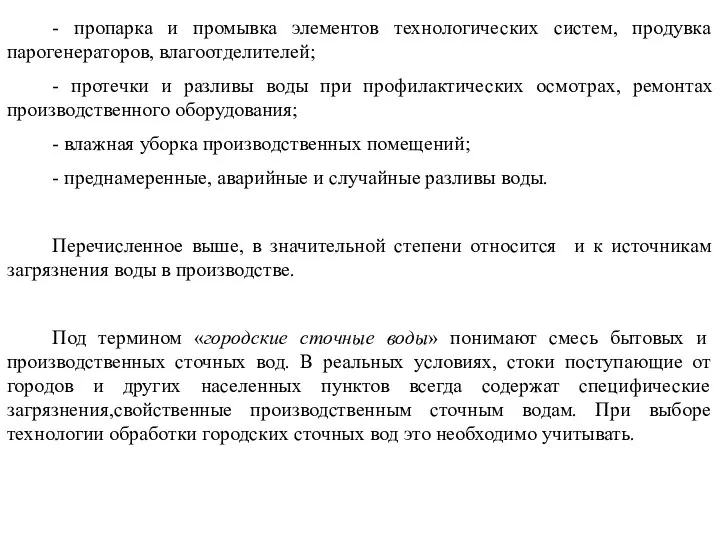 - пропарка и промывка элементов технологических систем, продувка парогенераторов, влагоотделителей;

- протечки и разливы воды при профилактических осмотрах, ремонтах производственного оборудования;

- влажная уборка производственных помещений;

- преднамеренные, аварийные и случайные разливы воды.

Перечисленное выше, в значительной степени относится и к источникам загрязнения воды в производстве.

Под термином «городские сточные воды» понимают смесь бытовых и производственных сточных вод. В реальных условиях, стоки поступающие от городов и других населенных пунктов всегда содержат специфические загрязнения,свойственные производственным сточным водам. При выборе технологии обработки городских сточных вод это необходимо учитывать.